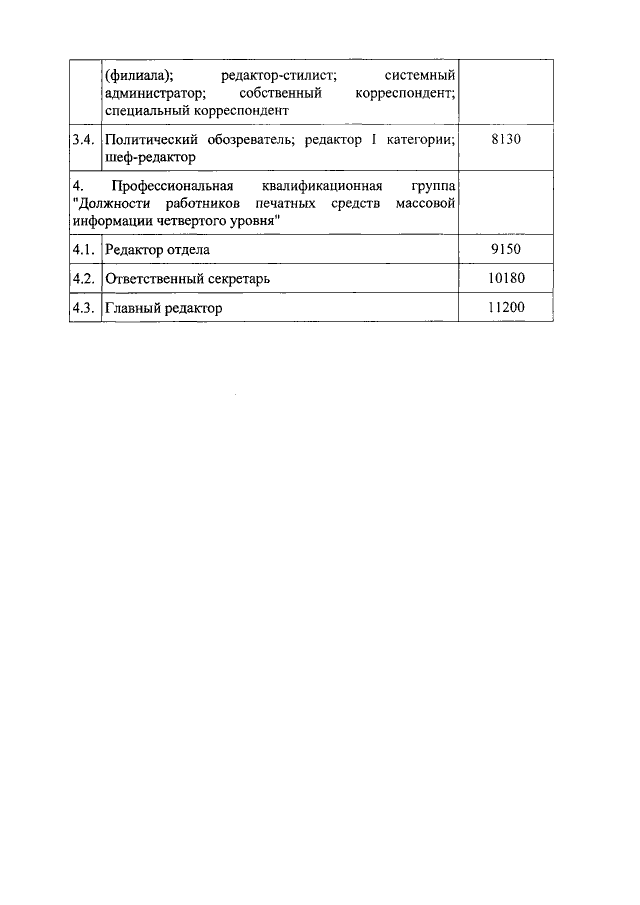 |  |  |  |
|---|---|---|
|  | (филиала); редактор-стилист; системный администратор; собственный корреспондент; специальный корреспондент |  |
| 3.4. | Политический обозреватель; редактор I категории; шеф-редактор | 8130 |
| 4. Профессиональная квалификационная группа "Должности работников печатных средств массовой информации четвертого уровня" | | |
| 4.1. | Редактор отдела | 9150 |
| 4.2. | Ответственный секретарь | 10180 |
| 4.3. | Главный редактор | 11200 |